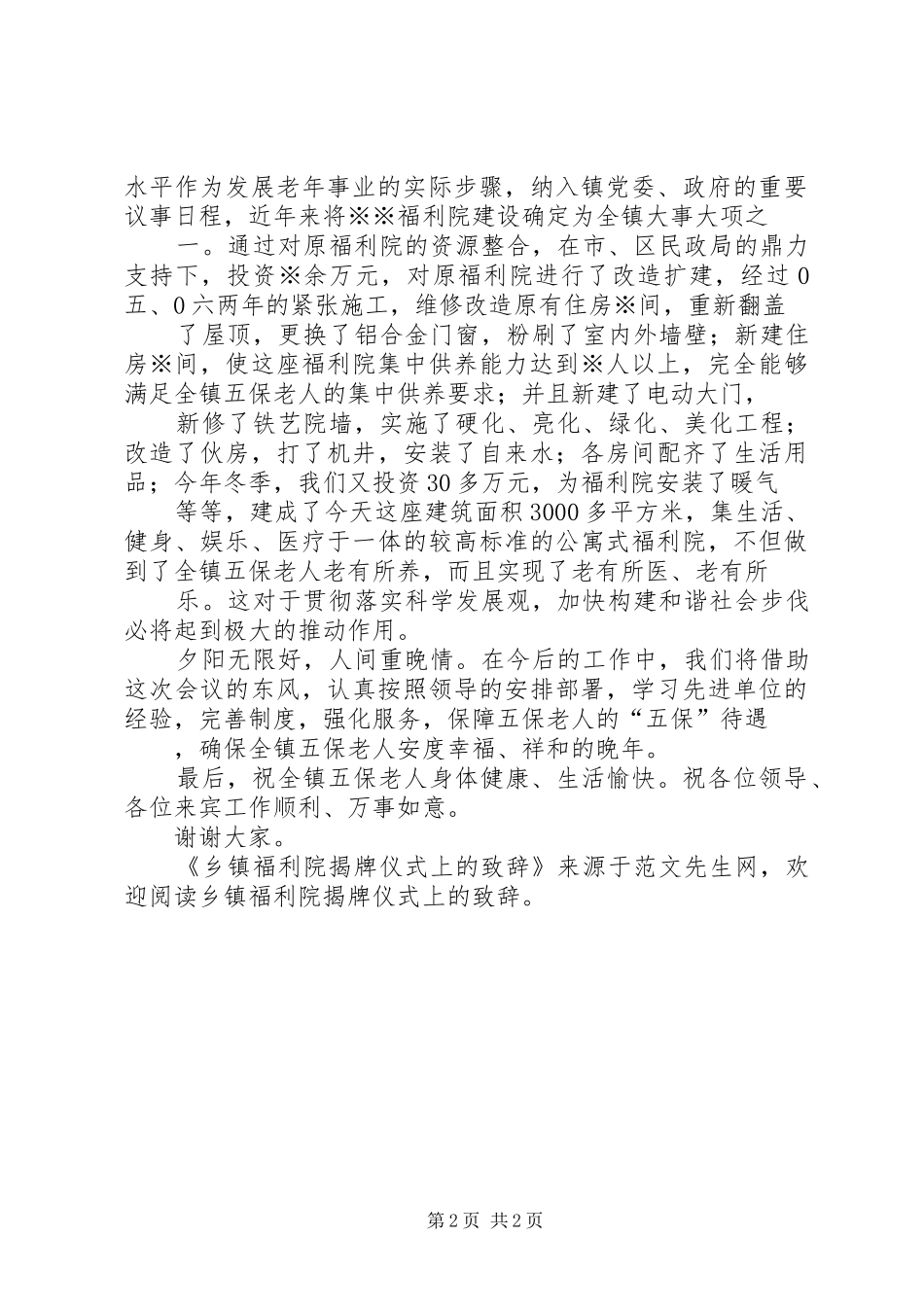 水平作为发展老年事业的实际步骤，纳入镇党委、政府的重要议事日程，近年来将※※福利院建设确定为全镇大事大项之

一。通过对原福利院的资源整合，在市、区民政局的鼎力支持下，投资※余万元，对原福利院进行了改造扩建，经过0五、0六两年的紧张施工，维修改造原有住房※间，重新翻盖

了屋顶，更换了铝合金门窗，粉刷了室内外墙壁；新建住房※间，使这座福利院集中供养能力达到※人以上，完全能够满足全镇五保老人的集中供养要求；并且新建了电动大门，

新修了铁艺院墙，实施了硬化、亮化、绿化、美化工程；改造了伙房，打了机井，安装了自来水；各房间配齐了生活用品；今年冬季，我们又投资30多万元，为福利院安装了暖气

等等，建成了今天这座建筑面积3000多平方米，集生活、健身、娱乐、医疗于一体的较高标准的公寓式福利院，不但做到了全镇五保老人老有所养，而且实现了老有所医、老有所

乐。这对于贯彻落实科学发展观，加快构建和谐社会步伐必将起到极大的推动作用。

夕阳无限好，人间重晚情。在今后的工作中，我们将借助这次会议的东风，认真按照领导的安排部署，学习先进单位的经验，完善制度，强化服务，保障五保老人的“五保”待遇

，确保全镇五保老人安度幸福、祥和的晚年。

最后，祝全镇五保老人身体健康、生活愉快。祝各位领导、各位来宾工作顺利、万事如意。

谢谢大家。

《乡镇福利院揭牌仪式上的致辞》来源于范文先生网，欢迎阅读乡镇福利院揭牌仪式上的致辞。

第2页 共2页